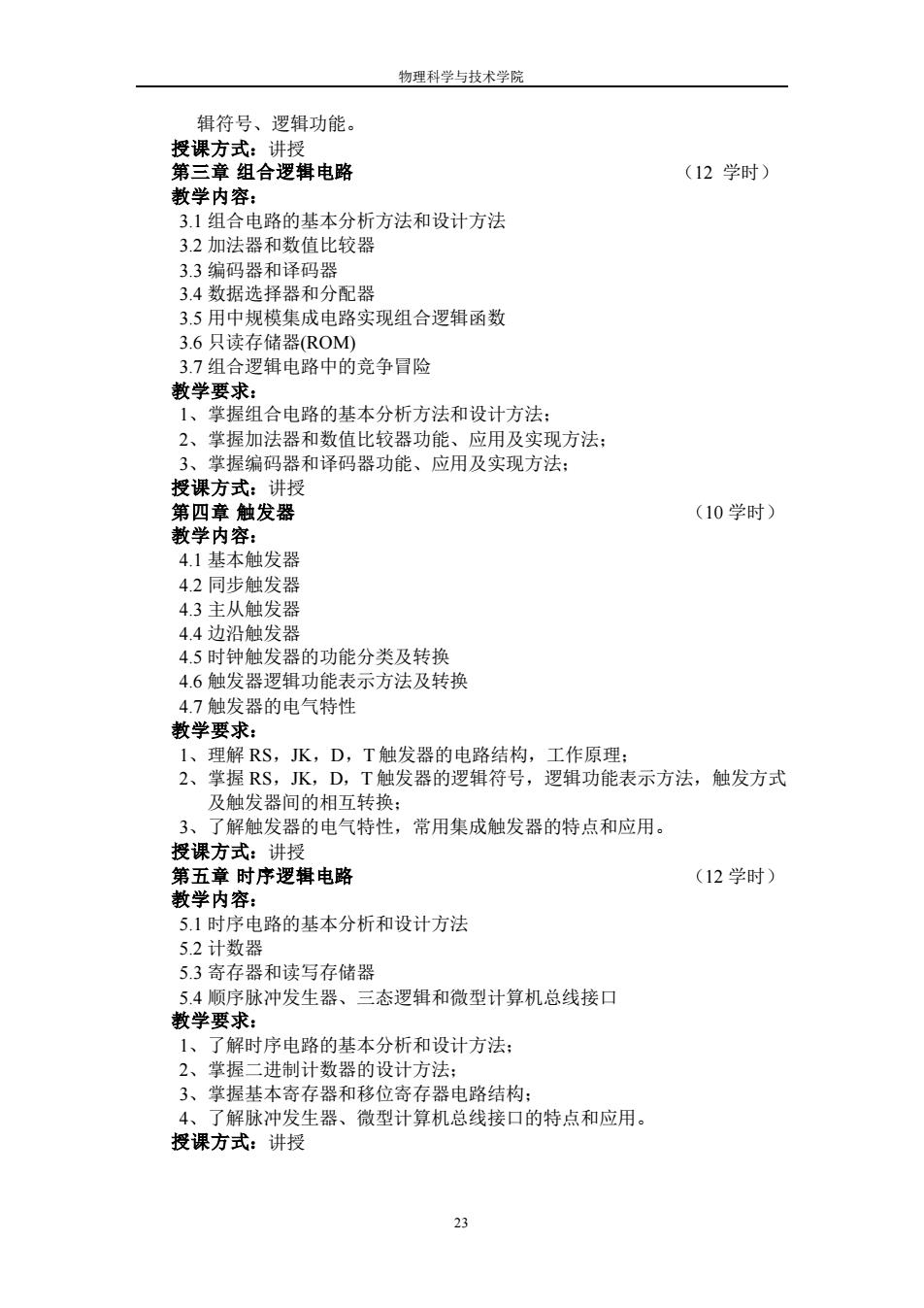 物理科学与技术学院

辑符号、逻辑功能。
授课方式：讲授
第三章 组合逻辑电路 （12 学时）
教学内容：
3.1 组合电路的基本分析方法和设计方法
3.2 加法器和数值比较器
3.3 编码器和译码器
3.4 数据选择器和分配器
3.5 用中规模集成电路实现组合逻辑函数
3.6 只读存储器(ROM)
3.7 组合逻辑电路中的竞争冒险
教学要求：
1、掌握组合电路的基本分析方法和设计方法；
2、掌握加法器和数值比较器功能、应用及实现方法；
3、掌握编码器和译码器功能、应用及实现方法；
授课方式：讲授
第四章 触发器 （10 学时）
教学内容：
4.1 基本触发器
4.2 同步触发器
4.3 主从触发器
4.4 边沿触发器
4.5 时钟触发器的功能分类及转换
4.6 触发器逻辑功能表示方法及转换
4.7 触发器的电气特性
教学要求：
1、理解 RS，JK，D，T 触发器的电路结构，工作原理；
2、掌握 RS，JK，D，T 触发器的逻辑符号，逻辑功能表示方法，触发方式及触发器间的相互转换；
3、了解触发器的电气特性，常用集成触发器的特点和应用。
授课方式：讲授
第五章 时序逻辑电路 （12 学时）
教学内容：
5.1 时序电路的基本分析和设计方法
5.2 计数器
5.3 寄存器和读写存储器
5.4 顺序脉冲发生器、三态逻辑和微型计算机总线接口
教学要求：
1、了解时序电路的基本分析和设计方法；
2、掌握二进制计数器的设计方法；
3、掌握基本寄存器和移位寄存器电路结构；
4、了解脉冲发生器、微型计算机总线接口的特点和应用。
授课方式：讲授

23